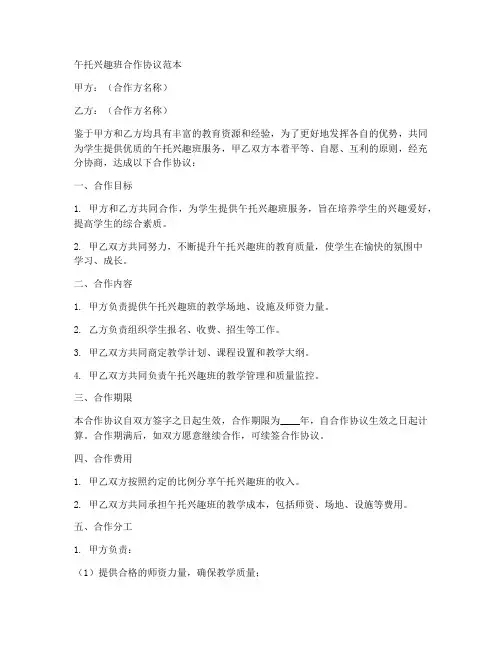 午托兴趣班合作协议范本

甲方：（合作方名称）

乙方：（合作方名称）

鉴于甲方和乙方均具有丰富的教育资源和经验，为了更好地发挥各自的优势，共同为学生提供优质的午托兴趣班服务，甲乙双方本着平等、自愿、互利的原则，经充分协商，达成以下合作协议：

一、合作目标

1. 甲方和乙方共同合作，为学生提供午托兴趣班服务，旨在培养学生的兴趣爱好，提高学生的综合素质。

2. 甲乙双方共同努力，不断提升午托兴趣班的教育质量，使学生在愉快的氛围中学习、成长。

二、合作内容

1. 甲方负责提供午托兴趣班的教学场地、设施及师资力量。

2. 乙方负责组织学生报名、收费、招生等工作。

3. 甲乙双方共同商定教学计划、课程设置和教学大纲。

4. 甲乙双方共同负责午托兴趣班的教学管理和质量监控。

三、合作期限

本合作协议自双方签字之日起生效，合作期限为____年，自合作协议生效之日起计算。合作期满后，如双方愿意继续合作，可续签合作协议。

四、合作费用

1. 甲乙双方按照约定的比例分享午托兴趣班的收入。

2. 甲乙双方共同承担午托兴趣班的教学成本，包括师资、场地、设施等费用。

五、合作分工

1. 甲方负责：

（1）提供合格的师资力量，确保教学质量；